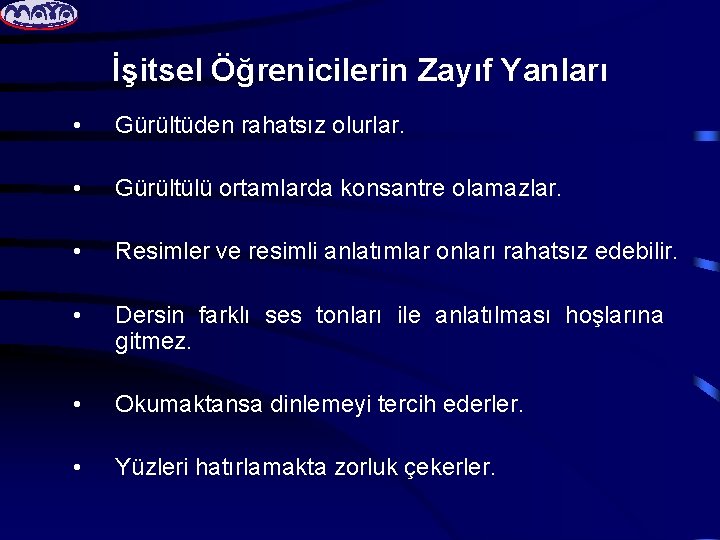 maya

İşitsel Öğrenicilerin Zayıf Yanları

• Gürültüden rahatsız olurlar.

• Gürültülü ortamlarda konsantre olamazlar.

• Resimler ve resimli anlatımlar onları rahatsız edebilir.

• Dersin farklı ses tonları ile anlatılması hoşlarına gitmez.

• Okumaktansa dinlemeyi tercih ederler.

• Yüzleri hatırlamakta zorluk çekerler.